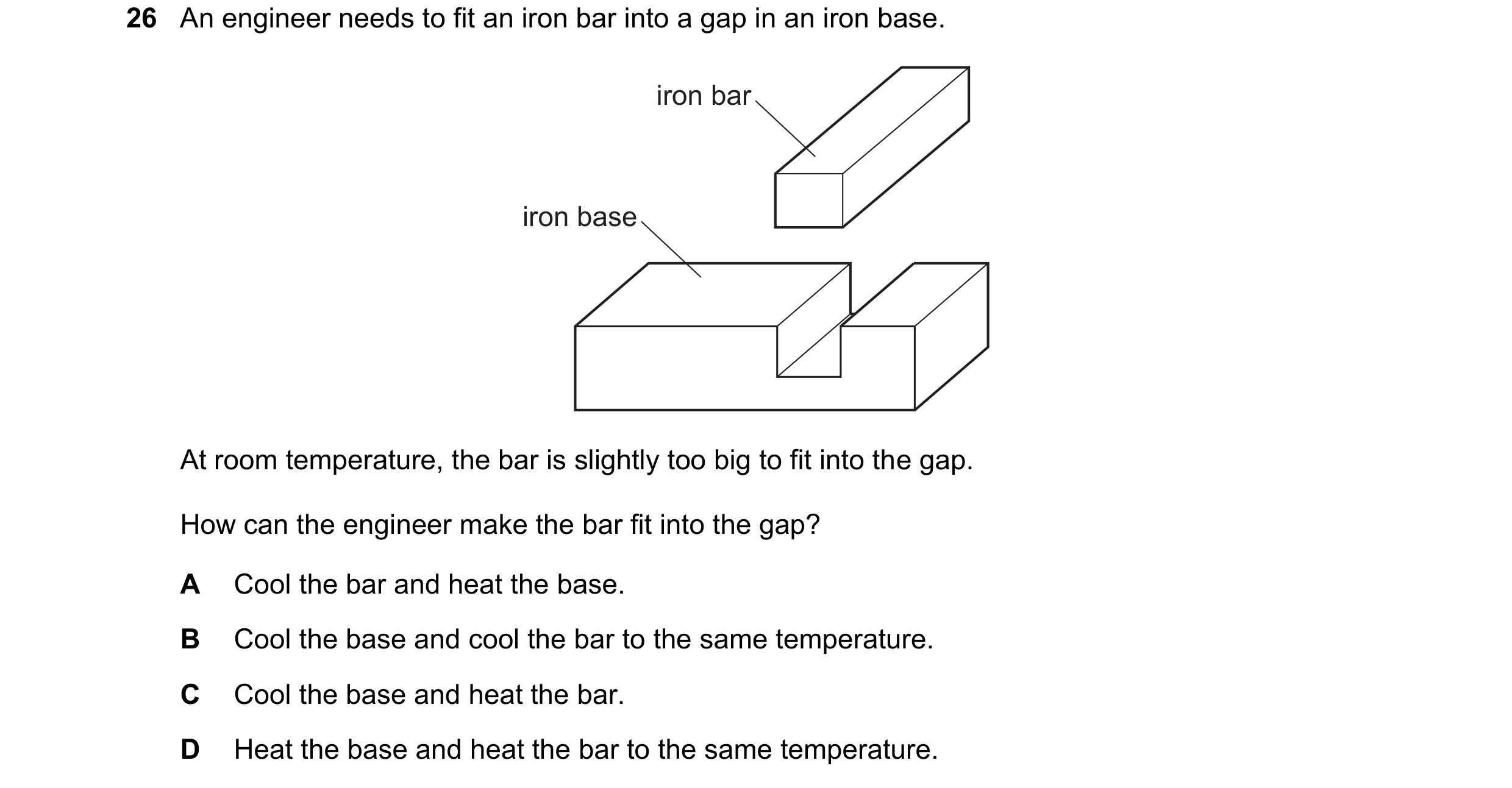 26 An engineer needs to fit an iron bar into a gap in an iron base.

iron bar

iron base

At room temperature, the bar is slightly too big to fit into the gap.

How can the engineer make the bar fit into the gap?

A Cool the bar and heat the base.

B Cool the base and cool the bar to the same temperature.

C Cool the base and heat the bar.

D Heat the base and heat the bar to the same temperature.